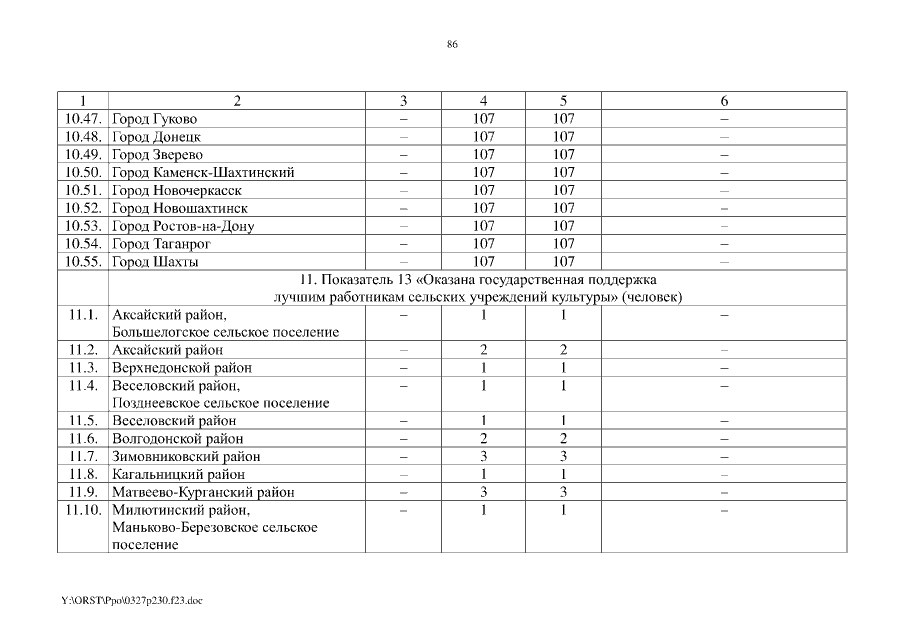 86

| 1 | 2 | 3 | 4 | 5 | 6 |
|---|---|---|---|---|---|
| 10.47. | Город Гуково | – | 107 | 107 | – |
| 10.48. | Город Донецк | – | 107 | 107 | – |
| 10.49. | Город Зверево | – | 107 | 107 | – |
| 10.50. | Город Каменск-Шахтинский | – | 107 | 107 | – |
| 10.51. | Город Новочеркасск | – | 107 | 107 | – |
| 10.52. | Город Новошахтинск | – | 107 | 107 | – |
| 10.53. | Город Ростов-на-Дону | – | 107 | 107 | – |
| 10.54. | Город Таганрог | – | 107 | 107 | – |
| 10.55. | Город Шахты | – | 107 | 107 | – |
| | 11. Показатель 13 «Оказана государственная поддержка лучшим работникам сельских учреждений культуры» (человек) | | | | |
| 11.1. | Аксайский район, Большелогское сельское поселение | – | 1 | 1 | – |
| 11.2. | Аксайский район | – | 2 | 2 | – |
| 11.3. | Верхнедонской район | – | 1 | 1 | – |
| 11.4. | Веселовский район, Позднеевское сельское поселение | – | 1 | 1 | – |
| 11.5. | Веселовский район | – | 1 | 1 | – |
| 11.6. | Волгодонской район | – | 2 | 2 | – |
| 11.7. | Зимовниковский район | – | 3 | 3 | – |
| 11.8. | Кагальницкий район | – | 1 | 1 | – |
| 11.9. | Матвеево-Курганский район | – | 3 | 3 | – |
| 11.10. | Милютинский район, Маньково-Березовское сельское поселение | – | 1 | 1 | – |

Y:\ORST\Ppo\0327p230.f23.doc